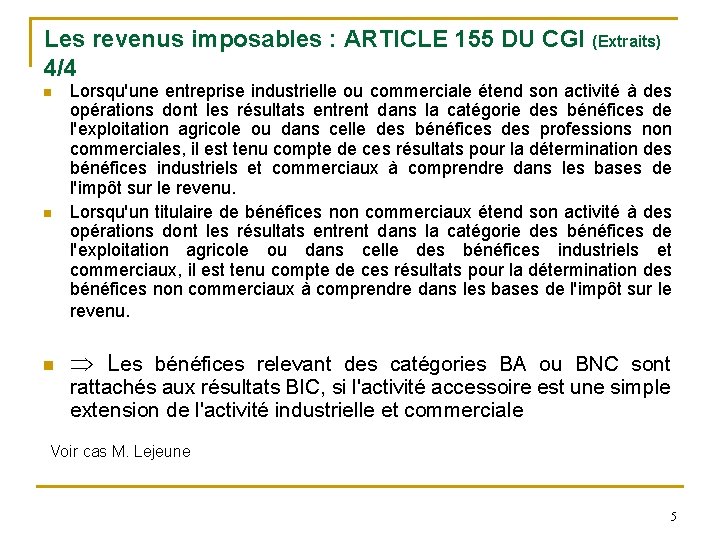 Les revenus imposables : ARTICLE 155 DU CGI (Extraits) 4/4

Lorsqu'une entreprise industrielle ou commerciale étend son activité à des opérations dont les résultats entrent dans la catégorie des bénéfices de l'exploitation agricole ou dans celle des bénéfices des professions non commerciales, il est tenu compte de ces résultats pour la détermination des bénéfices industriels et commerciaux à comprendre dans les bases de l'impôt sur le revenu.

Lorsqu'un titulaire de bénéfices non commerciaux étend son activité à des opérations dont les résultats entrent dans la catégorie des bénéfices de l'exploitation agricole ou dans celle des bénéfices industriels et commerciaux, il est tenu compte de ces résultats pour la détermination des bénéfices non commerciaux à comprendre dans les bases de l'impôt sur le revenu.

$\Rightarrow$ Les bénéfices relevant des catégories BA ou BNC sont rattachés aux résultats BIC, si l'activité accessoire est une simple extension de l'activité industrielle et commerciale

Voir cas M. Lejeune

5